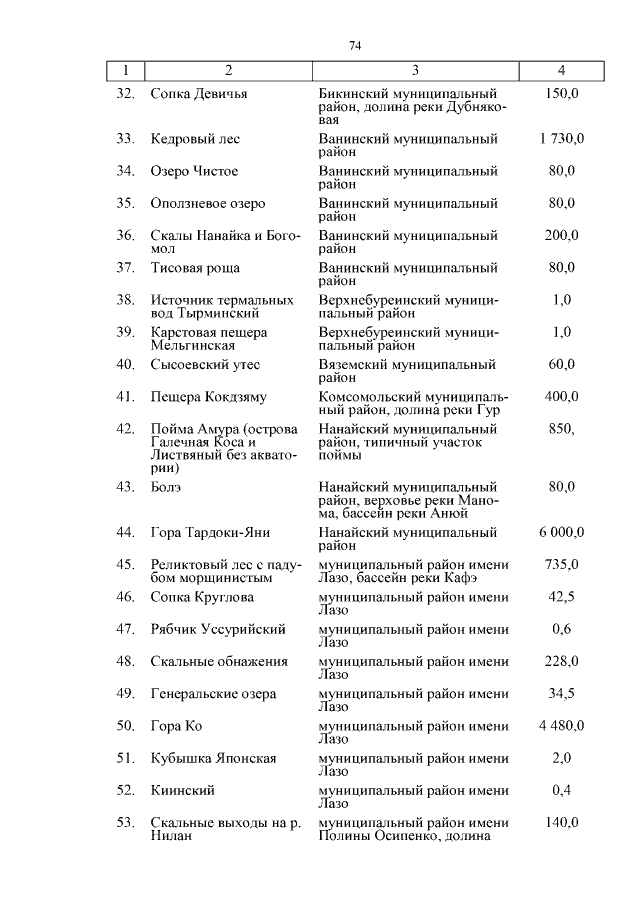 74

| 1 | 2 | 3 | 4 |
|---|---|---|---|
| 32. | Сопка Девичья | Бикинский муниципальный район, долина реки Дубняковая | 150,0 |
| 33. | Кедровый лес | Ванинский муниципальный район | 1 730,0 |
| 34. | Озеро Чистое | Ванинский муниципальный район | 80,0 |
| 35. | Оползневое озеро | Ванинский муниципальный район | 80,0 |
| 36. | Скалы Нанайка и Богомол | Ванинский муниципальный район | 200,0 |
| 37. | Тисовая роща | Ванинский муниципальный район | 80,0 |
| 38. | Источник термальных вод Тырминский | Верхнебуреинский муниципальный район | 1,0 |
| 39. | Карстовая пещера Мельгинская | Верхнебуреинский муниципальный район | 1,0 |
| 40. | Сысоевский утес | Вяземский муниципальный район | 60,0 |
| 41. | Пещера Кокдзяму | Комсомольский муниципальный район, долина реки Гур | 400,0 |
| 42. | Пойма Амура (острова Галечная Коса и Листвяный без акватории) | Нанайский муниципальный район, типичный участок поймы | 850, |
| 43. | Болэ | Нанайский муниципальный район, верховье реки Манома, бассейн реки Анюй | 80,0 |
| 44. | Гора Тардоки-Яни | Нанайский муниципальный район | 6 000,0 |
| 45. | Реликтовый лес с падубом морщинистым | муниципальный район имени Лазо, бассейн реки Кафэ | 735,0 |
| 46. | Сопка Круглова | муниципальный район имени Лазо | 42,5 |
| 47. | Рябчик Уссурийский | муниципальный район имени Лазо | 0,6 |
| 48. | Скальные обнажения | муниципальный район имени Лазо | 228,0 |
| 49. | Генеральские озера | муниципальный район имени Лазо | 34,5 |
| 50. | Гора Ко | муниципальный район имени Лазо | 4 480,0 |
| 51. | Кубышка Японская | муниципальный район имени Лазо | 2,0 |
| 52. | Киинский | муниципальный район имени Лазо | 0,4 |
| 53. | Скальные выходы на р. Нилан | муниципальный район имени Полины Осипенко, долина | 140,0 |